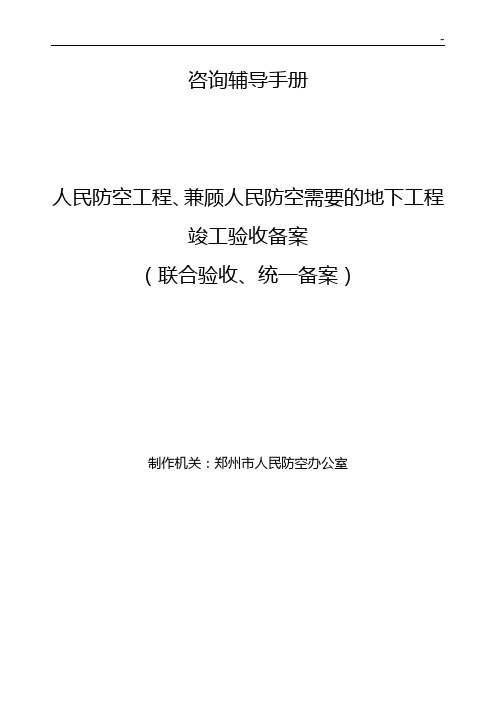 -

咨询辅导手册

人民防空工程、兼顾人民防空需要的地下工程

竣工验收备案

（联合验收、统一备案）

制作机关：郑州市人民防空办公室